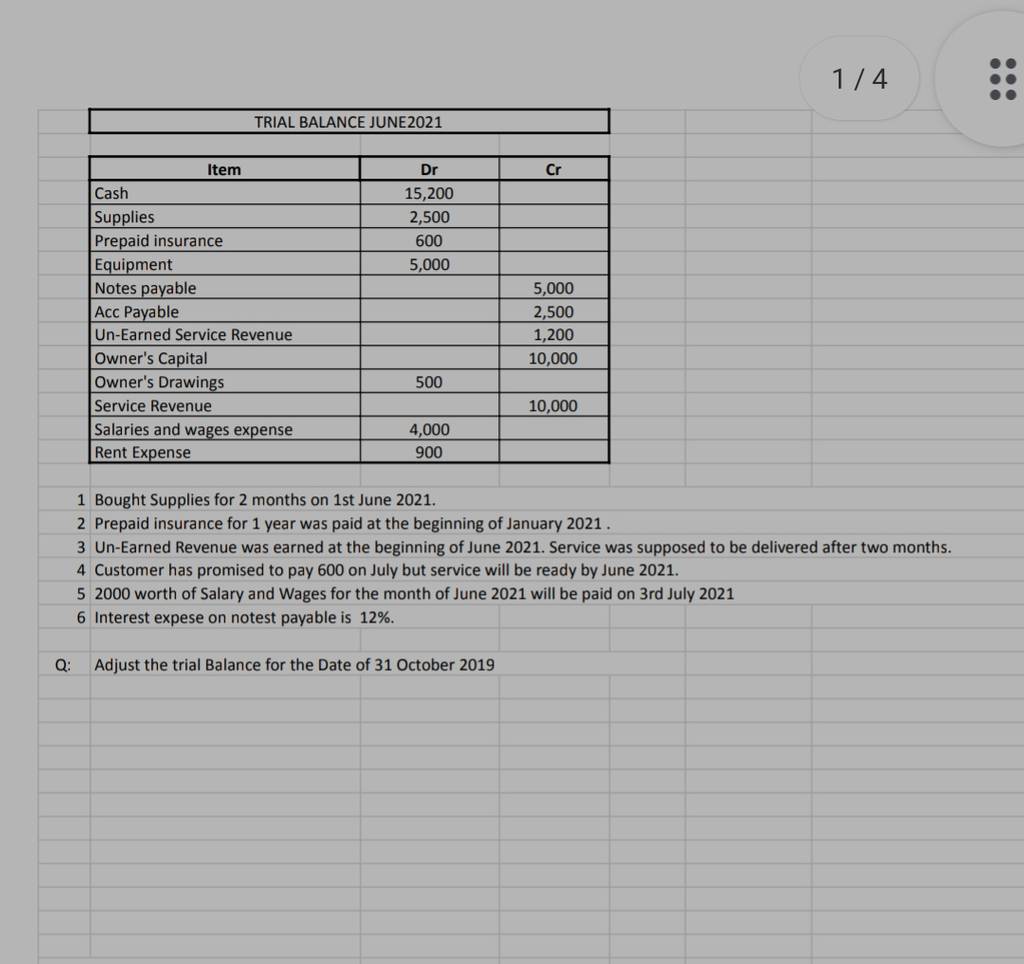 1 / 4

TRIAL BALANCE JUNE2021

| Item | Dr | Cr |
|---|---|---|
| Cash | 15,200 | |
| Supplies | 2,500 | |
| Prepaid insurance | 600 | |
| Equipment | 5,000 | |
| Notes payable | | 5,000 |
| Acc Payable | | 2,500 |
| Un-Earned Service Revenue | | 1,200 |
| Owner's Capital | | 10,000 |
| Owner's Drawings | 500 | |
| Service Revenue | | 10,000 |
| Salaries and wages expense | 4,000 | |
| Rent Expense | 900 | |

1 Bought Supplies for 2 months on 1st June 2021.
2 Prepaid insurance for 1 year was paid at the beginning of January 2021 .
3 Un-Earned Revenue was earned at the beginning of June 2021. Service was supposed to be delivered after two months.
4 Customer has promised to pay 600 on July but service will be ready by June 2021.
5 2000 worth of Salary and Wages for the month of June 2021 will be paid on 3rd July 2021
6 Interest expese on notest payable is 12%.

Q: Adjust the trial Balance for the Date of 31 October 2019